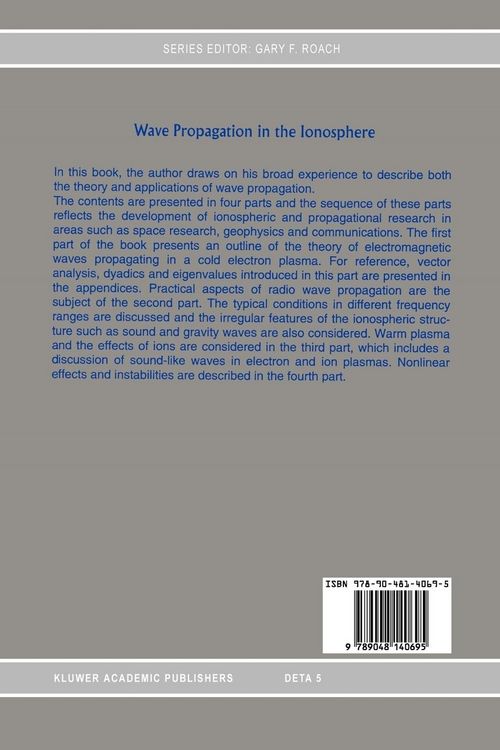 SERIES EDITOR: GARY F. ROACH

Wave Propagation in the Ionosphere

In this book, the author draws on his broad experience to describe both the theory and applications of wave propagation.
The contents are presented in four parts and the sequence of these parts reflects the development of ionospheric and propagational research in areas such as space research, geophysics and communications. The first part of the book presents an outline of the theory of electromagnetic waves propagating in a cold electron plasma. For reference, vector analysis, dyadics and eigenvalues introduced in this part are presented in the appendices. Practical aspects of radio wave propagation are the subject of the second part. The typical conditions in different frequency ranges are discussed and the irregular features of the ionospheric structure such as sound and gravity waves are also considered. Warm plasma and the effects of ions are considered in the third part, which includes a discussion of sound-like waves in electron and ion plasmas. Nonlinear effects and instabilities are described in the fourth part.

ISBN 978-90-481-4069-5

9 789048 140695

KLUWER ACADEMIC PUBLISHERS DETA 5